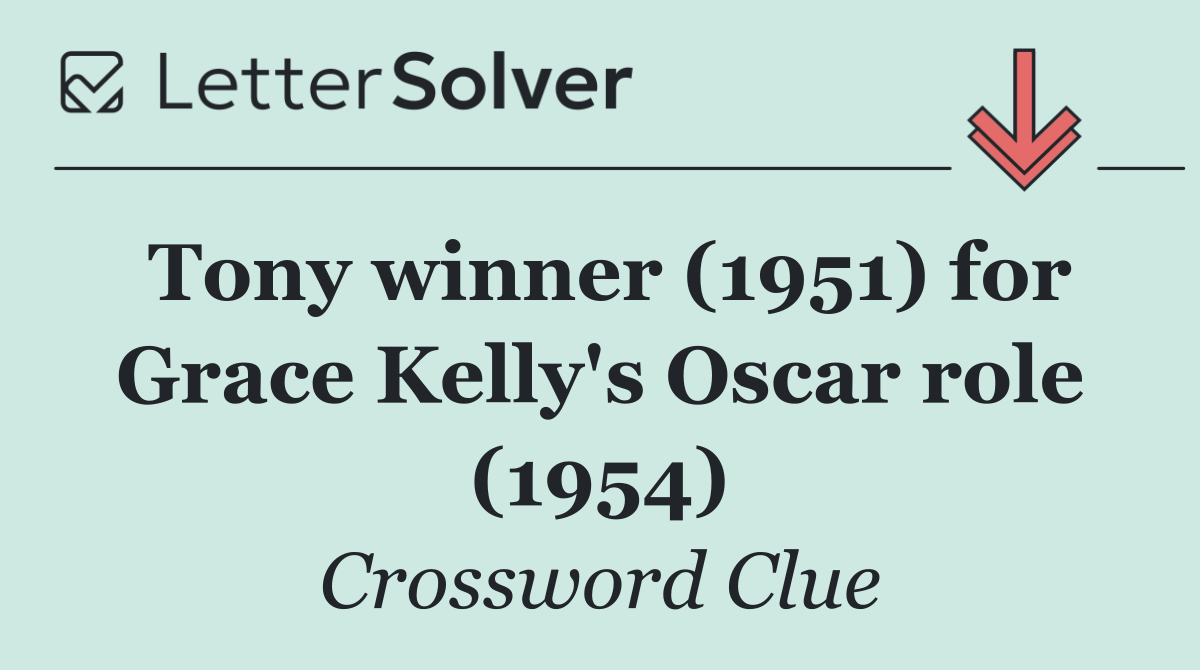 LetterSolver

Tony winner (1951) for Grace Kelly's Oscar role (1954)

Crossword Clue